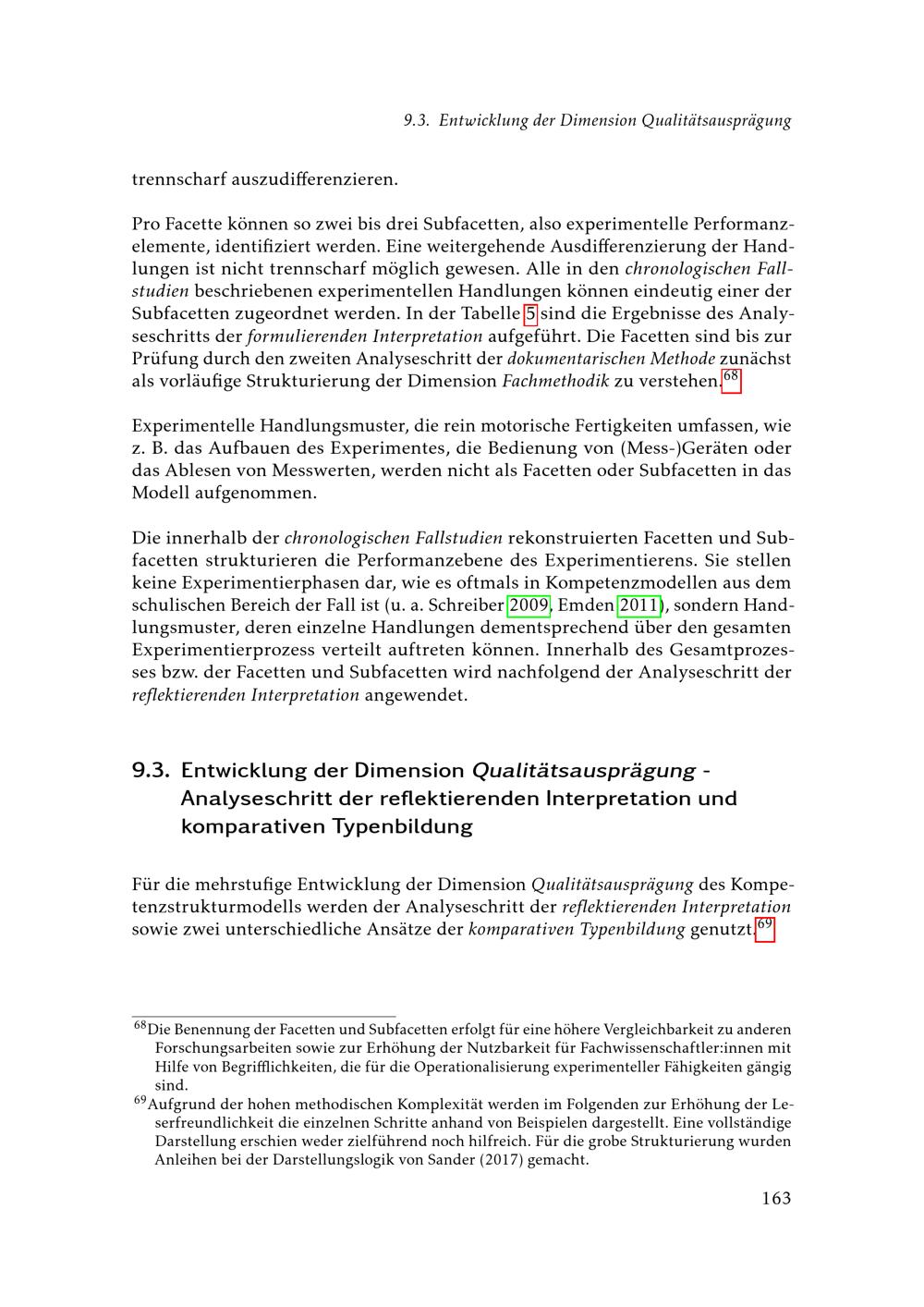 9.3. Entwicklung der Dimension Qualitätsausprägung

trennscharf auszudifferenzieren.

Pro Facette können so zwei bis drei Subfacetten, also experimentelle Performanzelemente, identifiziert werden. Eine weitergehende Ausdifferenzierung der Handlungen ist nicht trennscharf möglich gewesen. Alle in den chronologischen Fallstudien beschriebenen experimentellen Handlungen können eindeutig einer der Subfacetten zugeordnet werden. In der Tabelle 5 sind die Ergebnisse des Analyseschritts der formulierenden Interpretation aufgeführt. Die Facetten sind bis zur Prüfung durch den zweiten Analyseschritt der dokumentarischen Methode zunächst als vorläufige Strukturierung der Dimension Fachmethodik zu verstehen.$^{68}$

Experimentelle Handlungsmuster, die rein motorische Fertigkeiten umfassen, wie z. B. das Aufbauen des Experimentes, die Bedienung von (Mess-)Geräten oder das Ablesen von Messwerten, werden nicht als Facetten oder Subfacetten in das Modell aufgenommen.

Die innerhalb der chronologischen Fallstudien rekonstruierten Facetten und Subfacetten strukturieren die Performanzebene des Experimentierens. Sie stellen keine Experimentierphasen dar, wie es oftmals in Kompetenzmodellen aus dem schulischen Bereich der Fall ist (u. a. Schreiber 2009, Emden 2011), sondern Handlungsmuster, deren einzelne Handlungen dementsprechend über den gesamten Experimentierprozess verteilt auftreten können. Innerhalb des Gesamtprozesses bzw. der Facetten und Subfacetten wird nachfolgend der Analyseschritt der reflektierenden Interpretation angewendet.

9.3. Entwicklung der Dimension Qualitätsausprägung - Analyseschritt der reflektierenden Interpretation und komparativen Typenbildung

Für die mehrstufige Entwicklung der Dimension Qualitätsausprägung des Kompetenzstrukturmodells werden der Analyseschritt der reflektierenden Interpretation sowie zwei unterschiedliche Ansätze der komparativen Typenbildung genutzt.$^{69}$

$^{68}$Die Benennung der Facetten und Subfacetten erfolgt für eine höhere Vergleichbarkeit zu anderen Forschungsarbeiten sowie zur Erhöhung der Nutzbarkeit für Fachwissenschaftler:innen mit Hilfe von Begrifflichkeiten, die für die Operationalisierung experimenteller Fähigkeiten gängig sind.
$^{69}$Aufgrund der hohen methodischen Komplexität werden im Folgenden zur Erhöhung der Leserfreundlichkeit die einzelnen Schritte anhand von Beispielen dargestellt. Eine vollständige Darstellung erschien weder zielführend noch hilfreich. Für die grobe Strukturierung wurden Anleihen bei der Darstellungslogik von Sander (2017) gemacht.

163